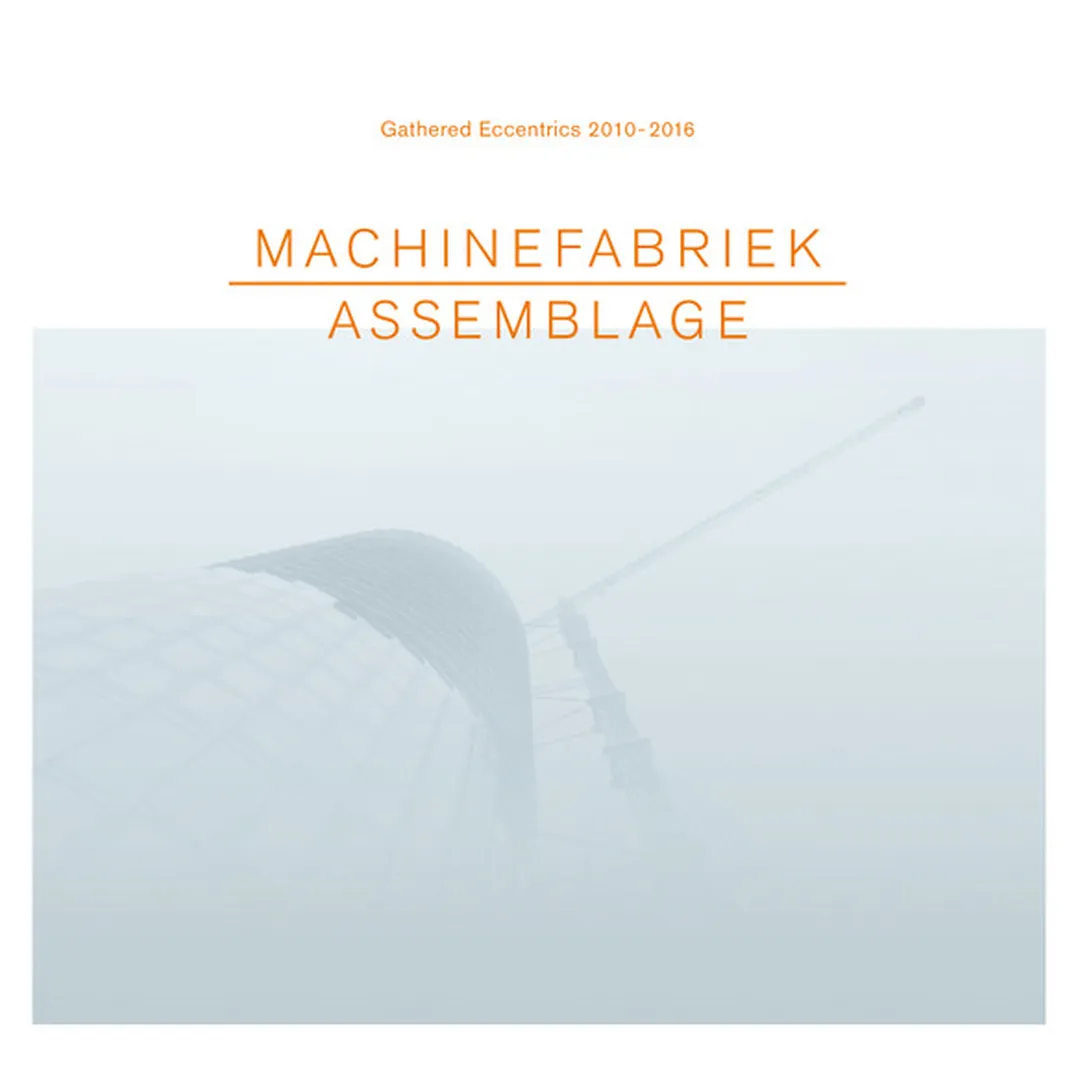 Gathered Eccentrics 2010-2016

MACHINEFABRIEK

ASSEMBLAGE